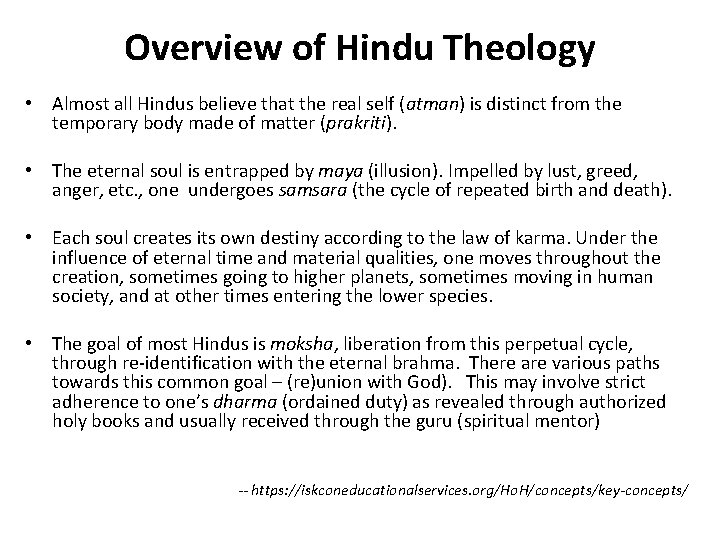 Overview of Hindu Theology

• Almost all Hindus believe that the real self (atman) is distinct from the temporary body made of matter (prakriti).

• The eternal soul is entrapped by maya (illusion). Impelled by lust, greed, anger, etc., one undergoes samsara (the cycle of repeated birth and death).

• Each soul creates its own destiny according to the law of karma. Under the influence of eternal time and material qualities, one moves throughout the creation, sometimes going to higher planets, sometimes moving in human society, and at other times entering the lower species.

• The goal of most Hindus is moksha, liberation from this perpetual cycle, through re-identification with the eternal brahma. There are various paths towards this common goal – (re)union with God). This may involve strict adherence to one's dharma (ordained duty) as revealed through authorized holy books and usually received through the guru (spiritual mentor)

-- https://iskconeducationalservices.org/HoH/concepts/key-concepts/